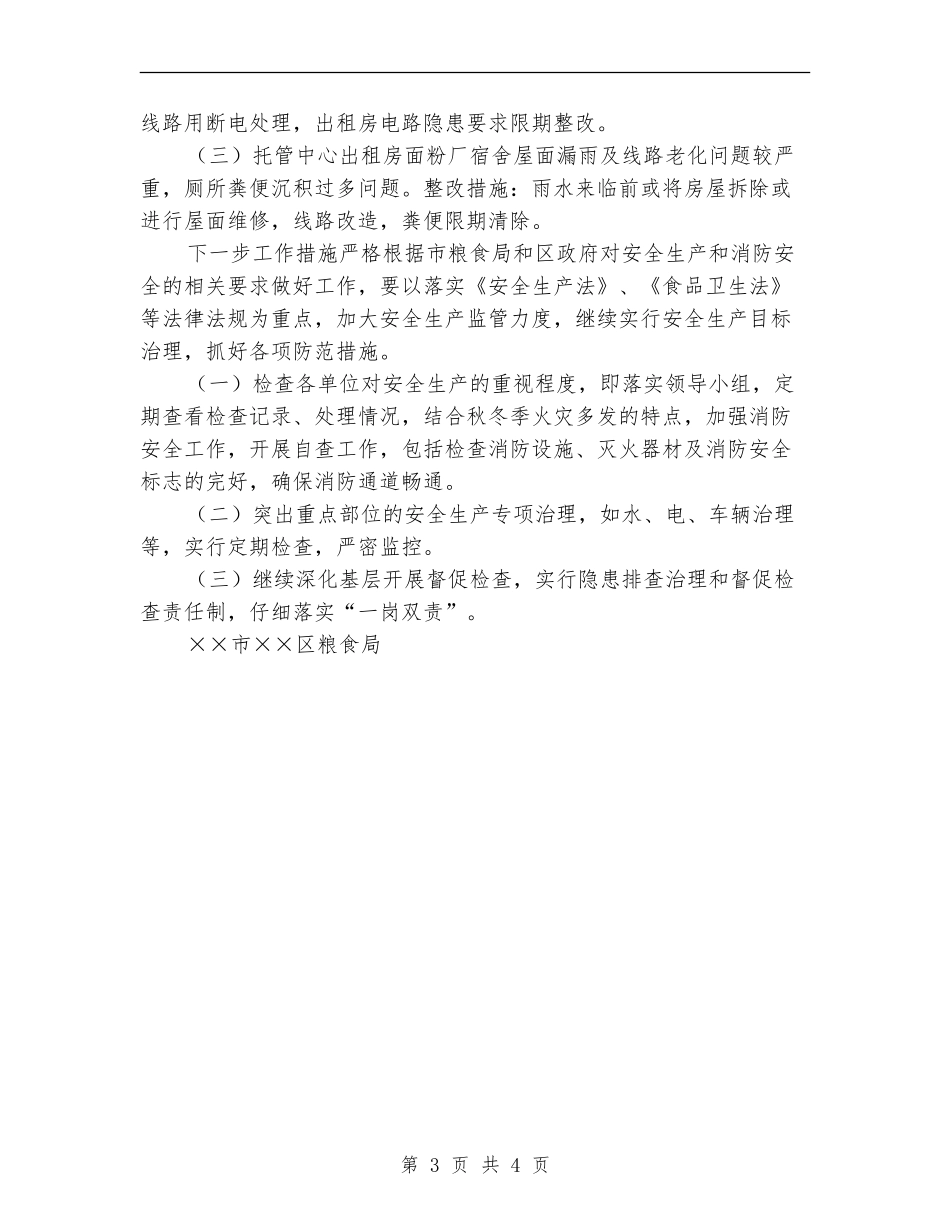 线路用断电处理，出租房电路隐患要求限期整改。

（三）托管中心出租房面粉厂宿舍屋面漏雨及线路老化问题较严重，厕所粪便沉积过多问题。整改措施：雨水来临前或将房屋拆除或进行屋面维修，线路改造，粪便限期清除。

下一步工作措施严格根据市粮食局和区政府对安全生产和消防安全的相关要求做好工作，要以落实《安全生产法》、《食品卫生法》等法律法规为重点，加大安全生产监管力度，继续实行安全生产目标治理，抓好各项防范措施。

（一）检查各单位对安全生产的重视程度，即落实领导小组，定期查看检查记录、处理情况，结合秋冬季火灾多发的特点，加强消防安全工作，开展自查工作，包括检查消防设施、灭火器材及消防安全标志的完好，确保消防通道畅通。

（二）突出重点部位的安全生产专项治理，如水、电、车辆治理等，实行定期检查，严密监控。

（三）继续深化基层开展督促检查，实行隐患排查治理和督促检查责任制，仔细落实“一岗双责”。

××市××区粮食局

第 3 页 共 4 页